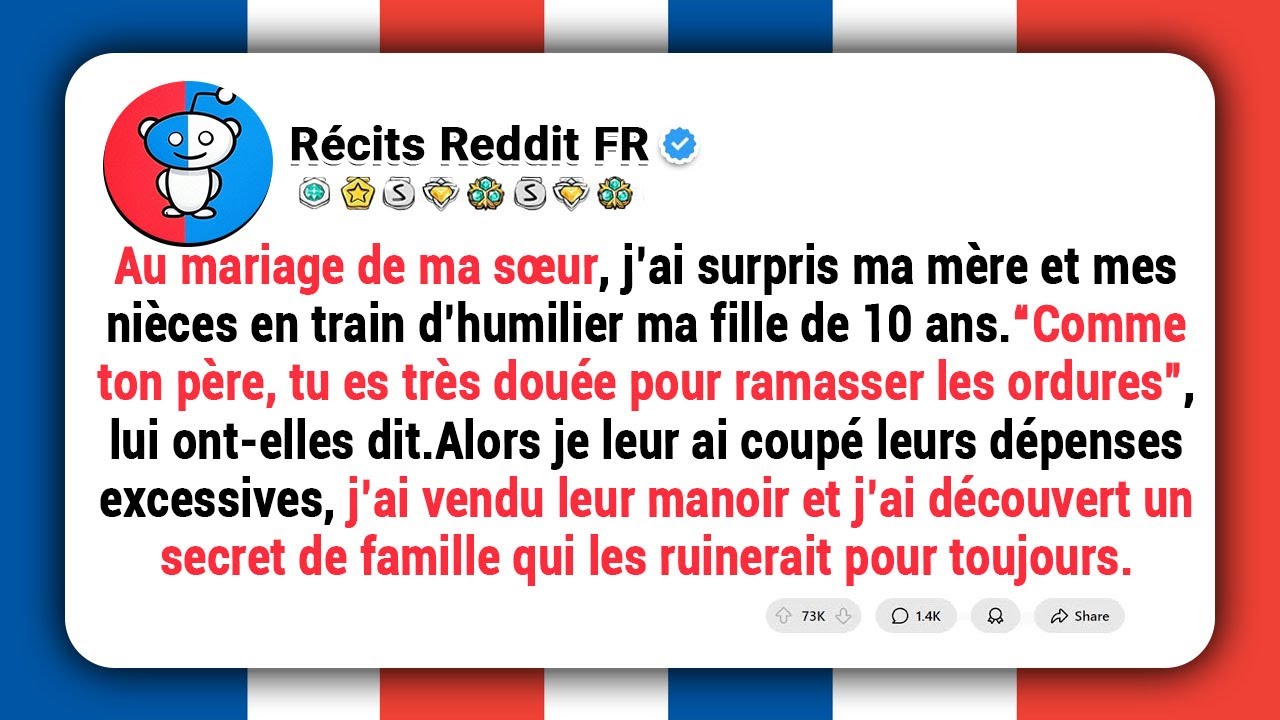 Récits Reddit FR

Au mariage de ma sœur, j'ai surpris ma mère et mes nièces en train d'humilier ma fille de 10 ans.“Comme ton père, tu es très douée pour ramasser les ordures", lui ont-elles dit.Alors je leur ai coupé leurs dépenses excessives, j'ai vendu leur manoir et j'ai découvert un secret de famille qui les ruinerait pour toujours.

73K 1.4K Share